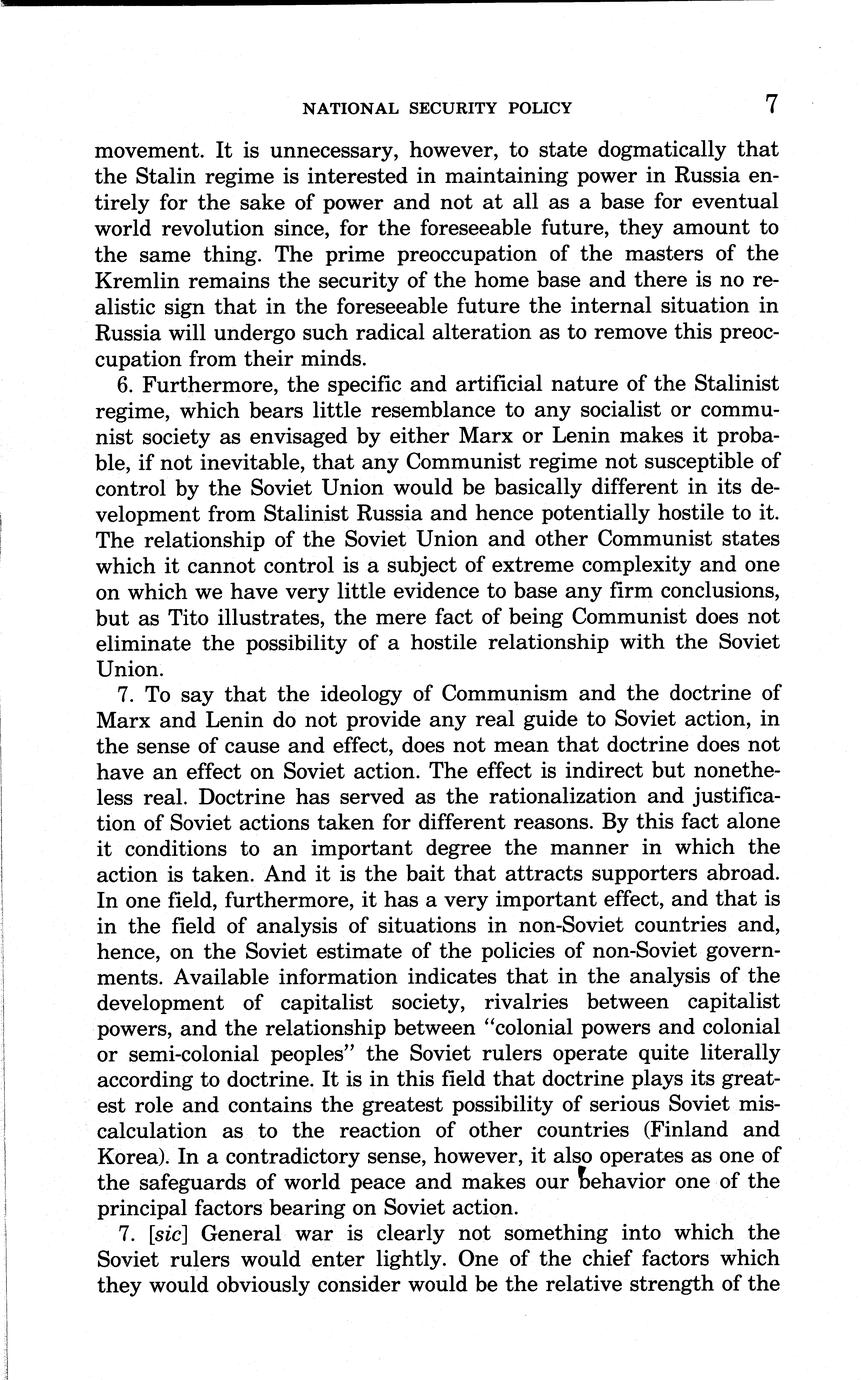 NATIONAL SECURITY POLICY 7

movement. It is unnecessary, however, to state dogmatically that the Stalin regime is interested in maintaining power in Russia entirely for the sake of power and not at all as a base for eventual world revolution since, for the foreseeable future, they amount to the same thing. The prime preoccupation of the masters of the Kremlin remains the security of the home base and there is no realistic sign that in the foreseeable future the internal situation in Russia will undergo such radical alteration as to remove this preoccupation from their minds.

6. Furthermore, the specific and artificial nature of the Stalinist regime, which bears little resemblance to any socialist or communist society as envisaged by either Marx or Lenin makes it probable, if not inevitable, that any Communist regime not susceptible of control by the Soviet Union would be basically different in its development from Stalinist Russia and hence potentially hostile to it. The relationship of the Soviet Union and other Communist states which it cannot control is a subject of extreme complexity and one on which we have very little evidence to base any firm conclusions, but as Tito illustrates, the mere fact of being Communist does not eliminate the possibility of a hostile relationship with the Soviet Union.

7. To say that the ideology of Communism and the doctrine of Marx and Lenin do not provide any real guide to Soviet action, in the sense of cause and effect, does not mean that doctrine does not have an effect on Soviet action. The effect is indirect but nonetheless real. Doctrine has served as the rationalization and justification of Soviet actions taken for different reasons. By this fact alone it conditions to an important degree the manner in which the action is taken. And it is the bait that attracts supporters abroad. In one field, furthermore, it has a very important effect, and that is in the field of analysis of situations in non-Soviet countries and, hence, on the Soviet estimate of the policies of non-Soviet governments. Available information indicates that in the analysis of the development of capitalist society, rivalries between capitalist powers, and the relationship between "colonial powers and colonial or semi-colonial peoples" the Soviet rulers operate quite literally according to doctrine. It is in this field that doctrine plays its greatest role and contains the greatest possibility of serious Soviet miscalculation as to the reaction of other countries (Finland and Korea). In a contradictory sense, however, it also operates as one of the safeguards of world peace and makes our behavior one of the principal factors bearing on Soviet action.

7. [sic] General war is clearly not something into which the Soviet rulers would enter lightly. One of the chief factors which they would obviously consider would be the relative strength of the